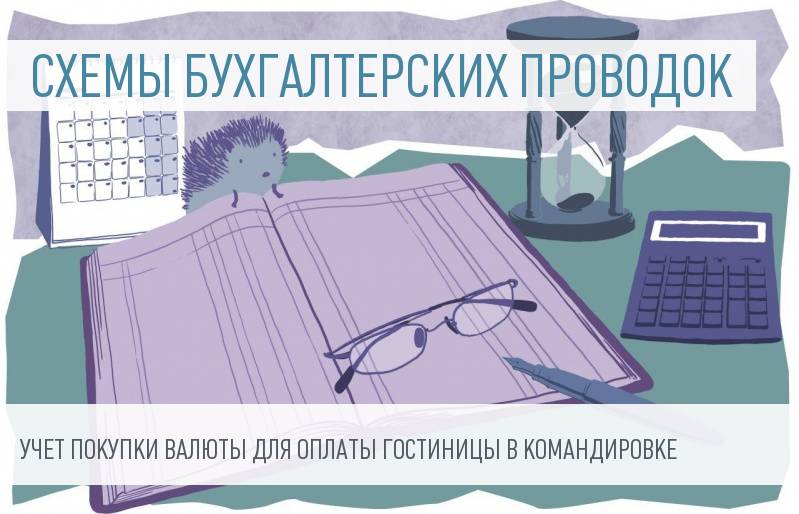 СХЕМЫ БУХГАЛТЕРСКИХ ПРОВОДОК

УЧЕТ ПОКУПКИ ВАЛЮТЫ ДЛЯ ОПЛАТЫ ГОСТИНИЦЫ В КОМАНДИРОВКЕ